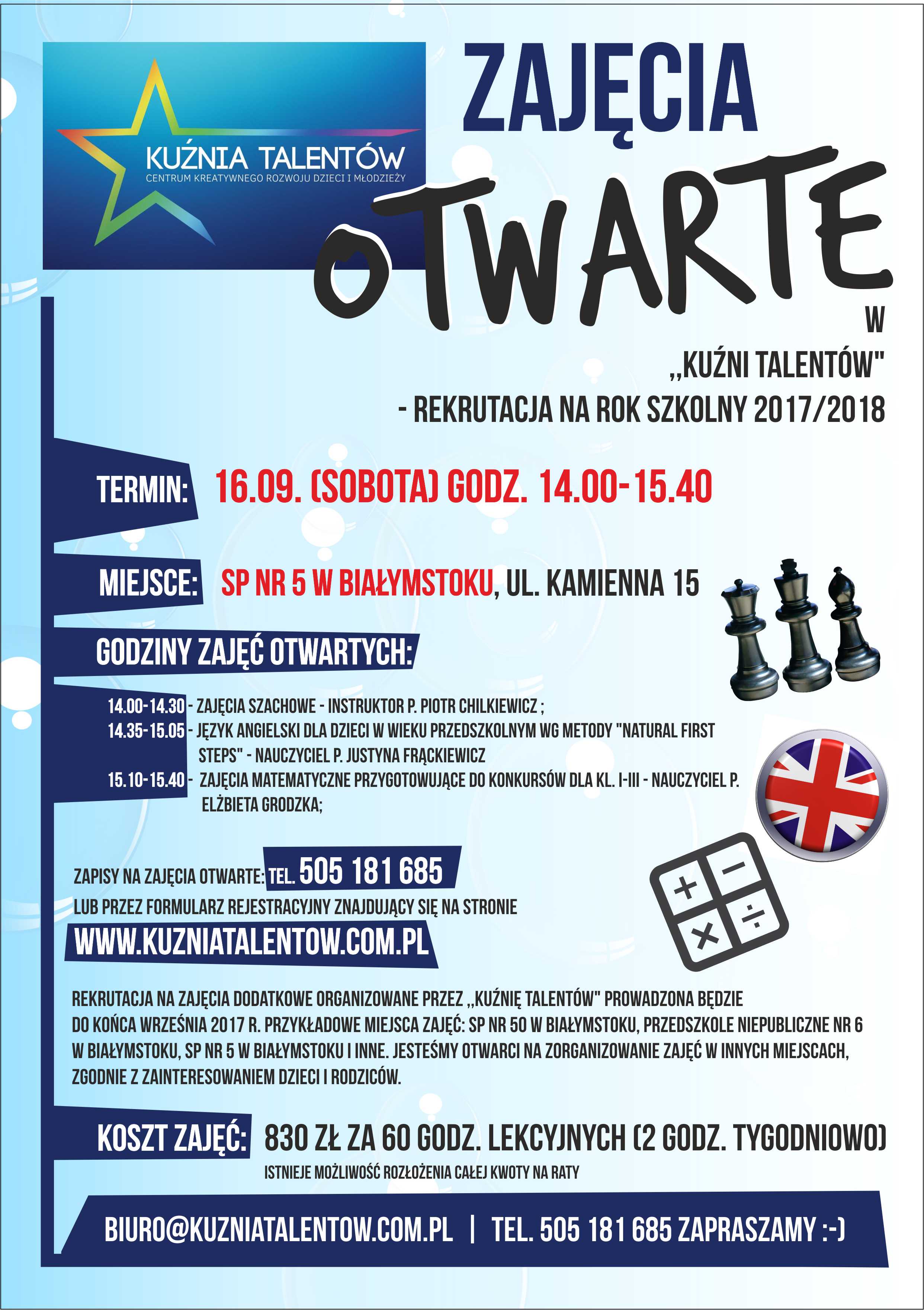 KUŹNIA TALENTÓW
CENTRUM KREATYWNEGO ROZWOJU DZIECI I MŁODZIEŻY

ZAJĘCIA OTWARTE

W

,,KUŹNI TALENTÓW"

- REKRUTACJA NA ROK SZKOLNY 2017/2018

TERMIN: 16.09. (SOBOTA) GODZ. 14.00-15.40

MIEJSCE: SP NR 5 W BIAŁYMSTOKU, UL. KAMIENNA 15

GODZINY ZAJĘĆ OTWARTYCH:

14.00-14.30 - ZAJĘCIA SZACHOWE - INSTRUKTOR P. PIOTR CHILKIEWICZ ;
14.35-15.05 - JĘZYK ANGIELSKI DLA DZIECI W WIEKU PRZEDSZKOLNYM WG METODY "NATURAL FIRST STEPS" - NAUCZYCIEL P. JUSTYNA FRĄCKIEWICZ
15.10-15.40 - ZAJĘCIA MATEMATYCZNE PRZYGOTOWUJĄCE DO KONKURSÓW DLA KL. I-III - NAUCZYCIEL P. ELŻBIETA GRODZKA;

ZAPISY NA ZAJĘCIA OTWARTE: TEL. 505 181 685
LUB PRZEZ FORMULARZ REJESTRACYJNY ZNAJDUJĄCY SIĘ NA STRONIE
WWW.KUZNIATALENTOW.COM.PL

REKRUTACJA NA ZAJĘCIA DODATKOWE ORGANIZOWANE PRZEZ ,,KUŹNIĘ TALENTÓW" PROWADZONA BĘDZIE DO KOŃCA WRZEŚNIA 2017 R. PRZYKŁADOWE MIEJSCA ZAJĘĆ: SP NR 50 W BIAŁYMSTOKU, PRZEDSZKOLE NIEPUBLICZNE NR 6 W BIAŁYMSTOKU, SP NR 5 W BIAŁYMSTOKU I INNE. JESTEŚMY OTWARCI NA ZORGANIZOWANIE ZAJĘĆ W INNYCH MIEJSCACH, ZGODNIE Z ZAINTERESOWANIEM DZIECI I RODZICÓW.

KOSZT ZAJĘĆ: 830 ZŁ ZA 60 GODZ. LEKCYJNYCH (2 GODZ. TYGODNIOWO)
ISTNIEJE MOŻLIWOŚĆ ROZŁOŻENIA CAŁEJ KWOTY NA RATY

BIURO@KUZNIATALENTOW.COM.PL | TEL. 505 181 685 ZAPRASZAMY :-)